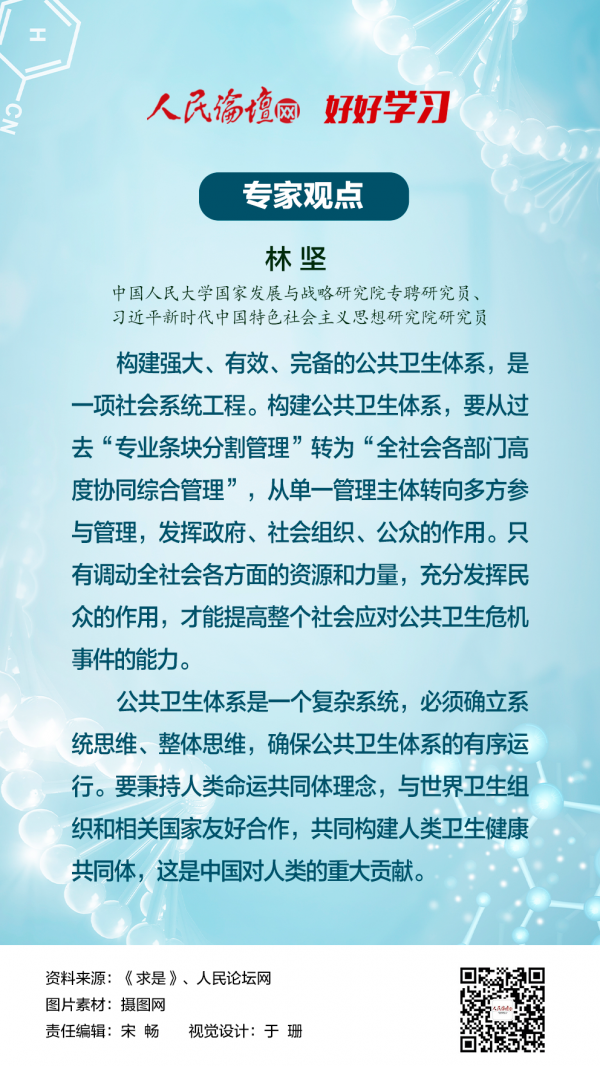 H

CN

人民论坛网 好好学习

专家观点

林 坚

中国人民大学国家发展与战略研究院专聘研究员、习近平新时代中国特色社会主义思想研究院研究员

构建强大、有效、完备的公共卫生体系，是一项社会系统工程。构建公共卫生体系，要从过去“专业条块分割管理”转为“全社会各部门高度协同综合管理”，从单一管理主体转向多方参与管理，发挥政府、社会组织、公众的作用。只有调动全社会各方面的资源和力量，充分发挥民众的作用，才能提高整个社会应对公共卫生危机事件的能力。

公共卫生体系是一个复杂系统，必须确立系统思维、整体思维，确保公共卫生体系的有序运行。要秉持人类命运共同体理念，与世界卫生组织和相关国家友好合作，共同构建人类卫生健康共同体，这是中国对人类的重大贡献。

资料来源：《求是》、人民论坛网
图片素材：摄图网
责任编辑：宋 畅　　视觉设计：于 珊